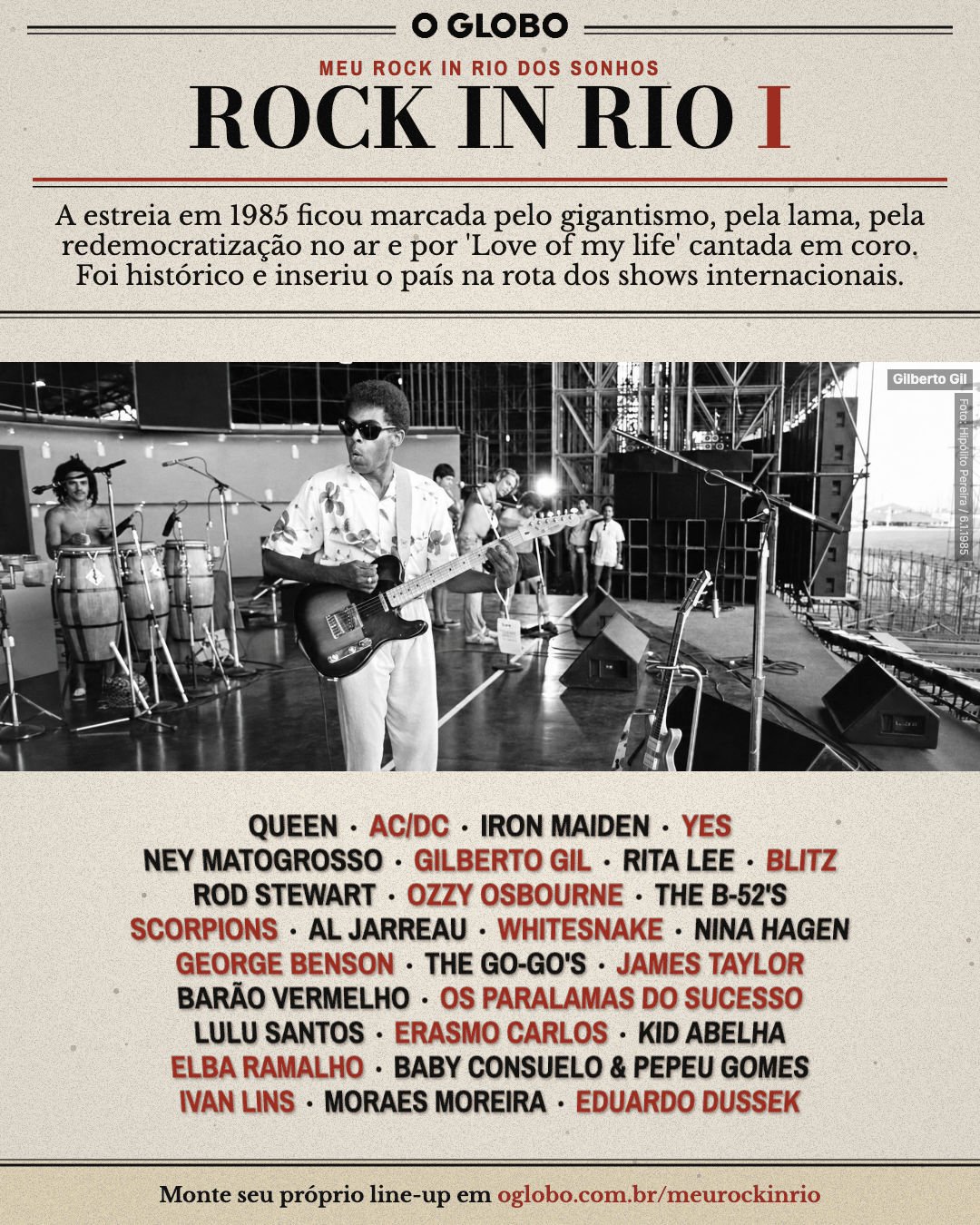 O GLOBO

MEU ROCK IN RIO DOS SONHOS

ROCK IN RIO I

A estreia em 1985 ficou marcada pelo gigantismo, pela lama, pela redemocratização no ar e por 'Love of my life' cantada em coro. Foi histórico e inseriu o país na rota dos shows internacionais.

Gilberto Gil

Foto: Hipólito Pereira / 6.1.1985

QUEEN · AC/DC · IRON MAIDEN · YES
NEY MATOGROSSO · GILBERTO GIL · RITA LEE · BLITZ
ROD STEWART · OZZY OSBOURNE · THE B-52'S
SCORPIONS · AL JARREAU · WHITESNAKE · NINA HAGEN
GEORGE BENSON · THE GO-GO'S · JAMES TAYLOR
BARÃO VERMELHO · OS PARALAMAS DO SUCESSO
LULU SANTOS · ERASMO CARLOS · KID ABELHA
ELBA RAMALHO · BABY CONSUELO & PEPEU GOMES
IVAN LINS · MORAES MOREIRA · EDUARDO DUSSEK

Monte seu próprio line-up em oglobo.com.br/meurockinrio